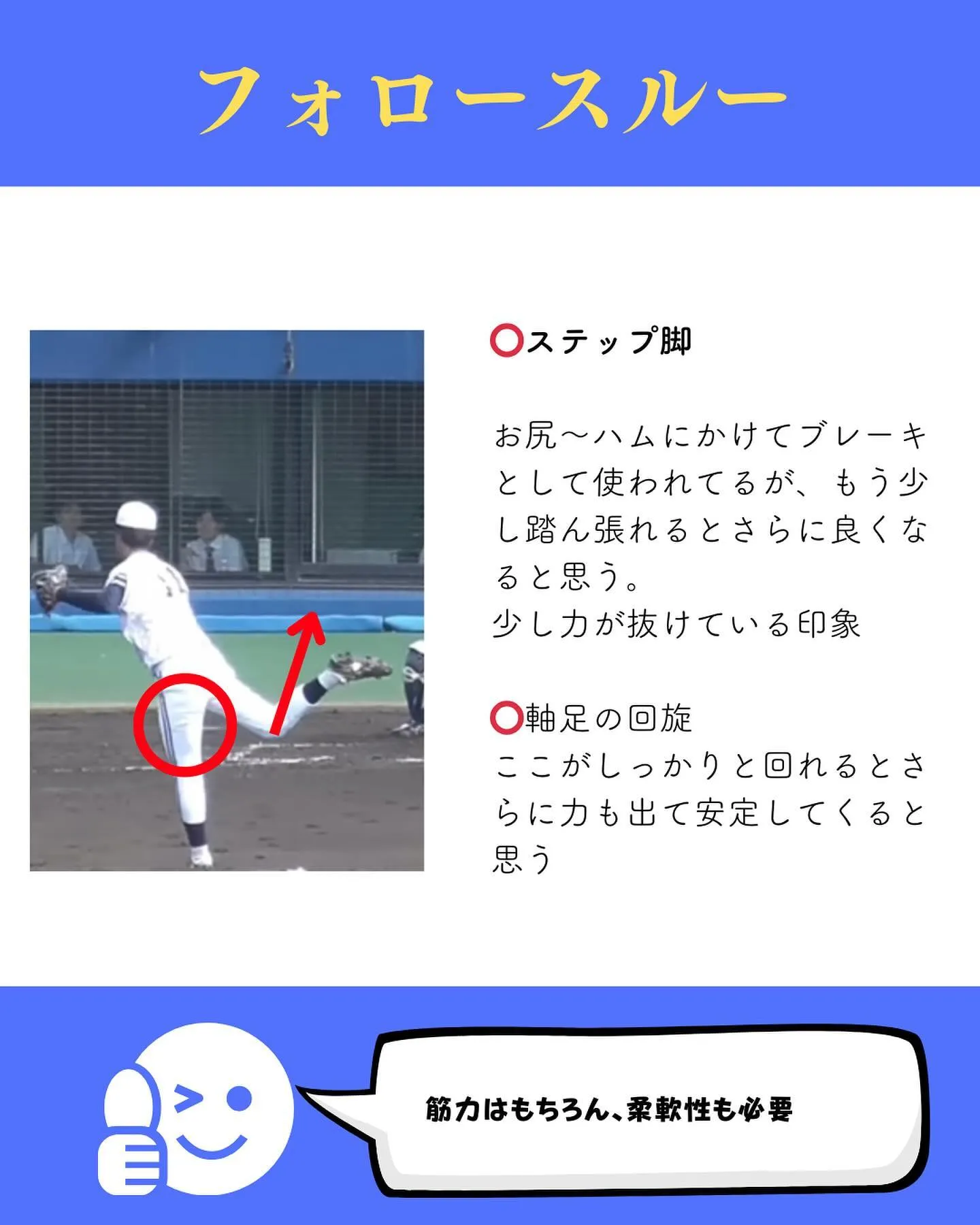 フォロースルー

⭕ステップ脚

お尻〜ハムにかけてブレーキとして使われてるが、もう少し踏ん張れるとさらに良くなると思う。
少し力が抜けている印象

⭕軸足の回旋
ここがしっかりと回れるとさらに力も出て安定してくると思う

筋力はもちろん、柔軟性も必要